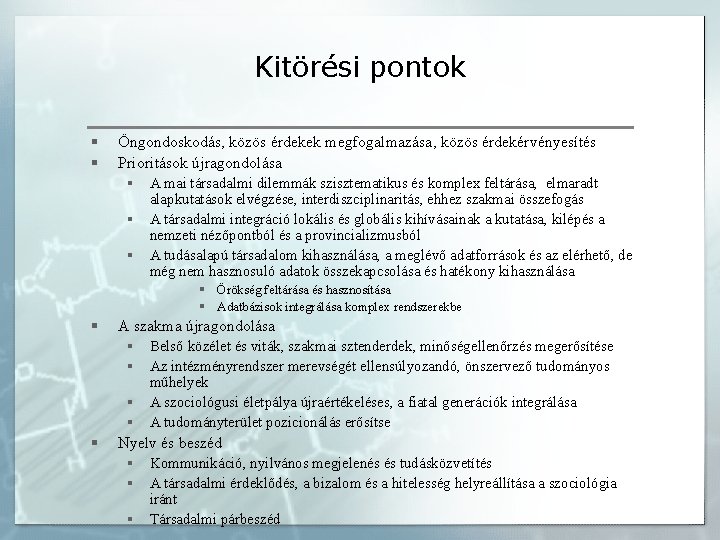 Kitörési pontok

- Öngondoskodás, közös érdekek megfogalmazása, közös érdekérvényesítés
- Prioritások újragondolása
  - A mai társadalmi dilemmák szisztematikus és komplex feltárása, elmaradt alapkutatások elvégzése, interdiszciplinaritás, ehhez szakmai összefogás
  - A társadalmi integráció lokális és globális kihívásainak a kutatása, kilépés a nemzeti nézőpontból és a provincializmusból
  - A tudásalapú társadalom kihasználása, a meglévő adatforrások és az elérhető, de még nem hasznosuló adatok összekapcsolása és hatékony kihasználása
    - Örökség feltárása és hasznosítása
    - Adatbázisok integrálása komplex rendszerekbe
- A szakma újragondolása
  - Belső közélet és viták, szakmai sztenderdek, minőségellenőrzés megerősítése
  - Az intézményrendszer merevségét ellensúlyozandó, önszervező tudományos műhelyek
  - A szociológusi életpálya újraértékeléses, a fiatal generációk integrálása
  - A tudományterület pozicionálás erősítse
- Nyelv és beszéd
  - Kommunikáció, nyilvános megjelenés és tudásközvetítés
  - A társadalmi érdeklődés, a bizalom és a hitelesség helyreállítása a szociológia iránt
  - Társadalmi párbeszéd